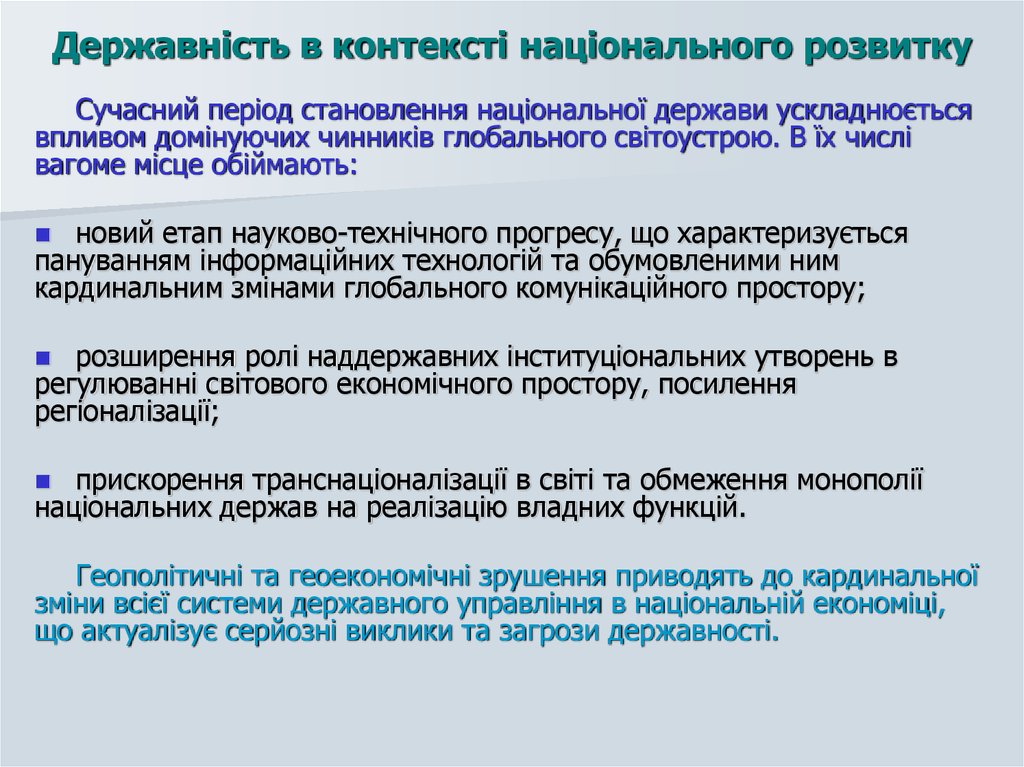 Державність в контексті національного розвитку

Сучасний період становлення національної держави ускладнюється впливом домінуючих чинників глобального світоустрою. В їх числі вагоме місце обіймають:

■ новий етап науково-технічного прогресу, що характеризується пануванням інформаційних технологій та обумовленими ним кардинальним змінами глобального комунікаційного простору;

■ розширення ролі наддержавних інституціональних утворень в регулюванні світового економічного простору, посилення регіоналізації;

■ прискорення транснаціоналізації в світі та обмеження монополії національних держав на реалізацію владних функцій.

Геополітичні та геоекономічні зрушення приводять до кардинальної зміни всієї системи державного управління в національній економіці, що актуалізує серйозні виклики та загрози державності.